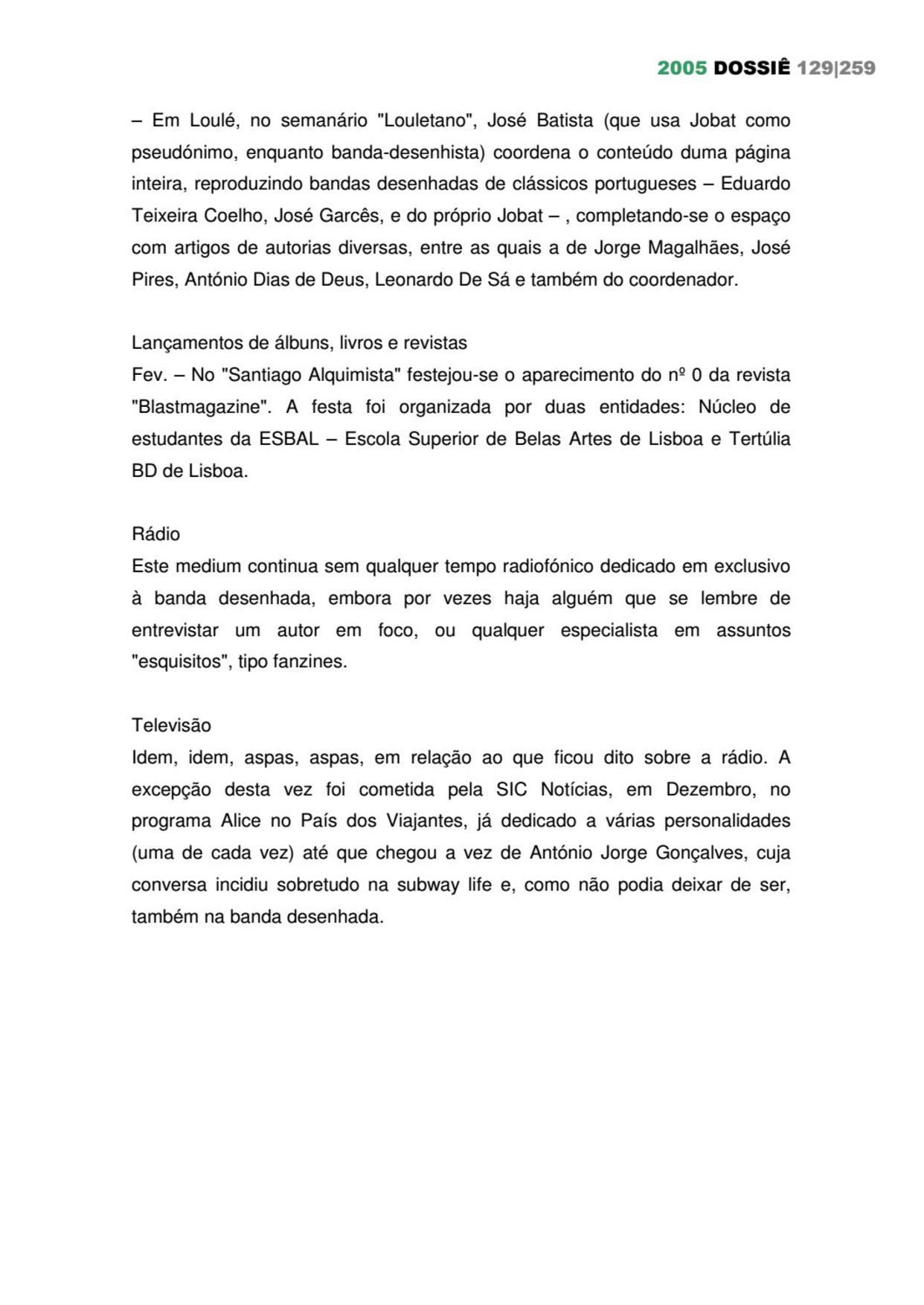 2005 DOSSIÊ 129|259

– Em Loulé, no semanário "Louletano", José Batista (que usa Jobat como pseudónimo, enquanto banda-desenhista) coordena o conteúdo duma página inteira, reproduzindo bandas desenhadas de clássicos portugueses – Eduardo Teixeira Coelho, José Garcês, e do próprio Jobat – , completando-se o espaço com artigos de autorias diversas, entre as quais a de Jorge Magalhães, José Pires, António Dias de Deus, Leonardo De Sá e também do coordenador.

Lançamentos de álbuns, livros e revistas
Fev. – No "Santiago Alquimista" festejou-se o aparecimento do nº 0 da revista "Blastmagazine". A festa foi organizada por duas entidades: Núcleo de estudantes da ESBAL – Escola Superior de Belas Artes de Lisboa e Tertúlia BD de Lisboa.

Rádio
Este medium continua sem qualquer tempo radiofónico dedicado em exclusivo à banda desenhada, embora por vezes haja alguém que se lembre de entrevistar um autor em foco, ou qualquer especialista em assuntos "esquisitos", tipo fanzines.

Televisão
Idem, idem, aspas, aspas, em relação ao que ficou dito sobre a rádio. A excepção desta vez foi cometida pela SIC Notícias, em Dezembro, no programa Alice no País dos Viajantes, já dedicado a várias personalidades (uma de cada vez) até que chegou a vez de António Jorge Gonçalves, cuja conversa incidiu sobretudo na subway life e, como não podia deixar de ser, também na banda desenhada.